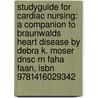 studyguide for cardiac nursing: a companion to braunwalds heart disease by debra k. moser dnsc rn faha faan, isbn 9781416029342